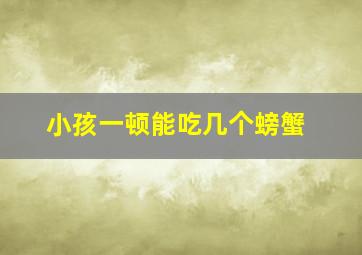 小孩一顿能吃几个螃蟹